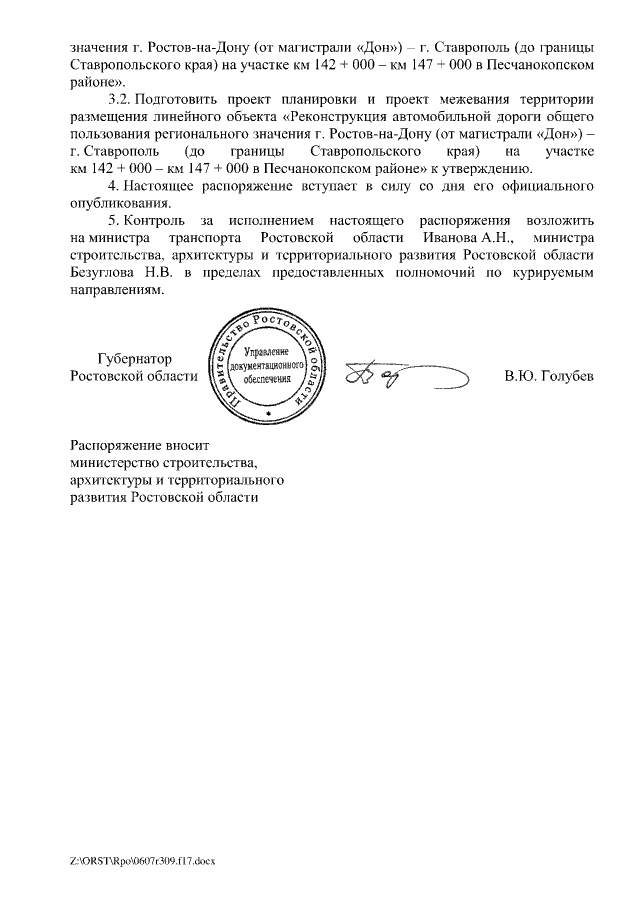 значения г. Ростов-на-Дону (от магистрали «Дон») – г. Ставрополь (до границы Ставропольского края) на участке км 142 + 000 – км 147 + 000 в Песчанокопском районе».

3.2. Подготовить проект планировки и проект межевания территории размещения линейного объекта «Реконструкция автомобильной дороги общего пользования регионального значения г. Ростов-на-Дону (от магистрали «Дон») – г. Ставрополь (до границы Ставропольского края) на участке км 142 + 000 – км 147 + 000 в Песчанокопском районе» к утверждению.

4. Настоящее распоряжение вступает в силу со дня его официального опубликования.

5. Контроль за исполнением настоящего распоряжения возложить на министра транспорта Ростовской области Иванова А.Н., министра строительства, архитектуры и территориального развития Ростовской области Безуглова Н.В. в пределах предоставленных полномочий по курируемым направлениям.

Губернатор Ростовской области

Правительство Ростовской области
Управление документационного обеспечения

В.Ю. Голубев

Распоряжение вносит министерство строительства, архитектуры и территориального развития Ростовской области

Z:\ORST\Rpo\0607r309.f17.docx